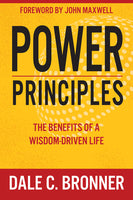 FOREWORD BY JOHN MAXWELL

POWER PRINCIPLES

THE BENEFITS OF A WISDOM-DRIVEN LIFE

DALE C. BRONNER